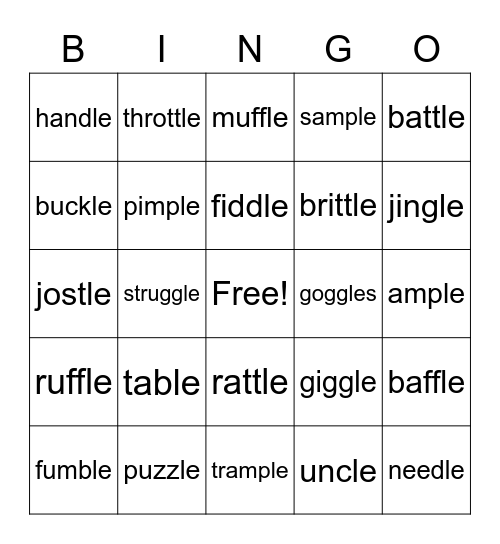 | B | I | N | G | O |
|---|---|---|---|---|
| handle | throttle | muffle | sample | battle |
| buckle | pimple | fiddle | brittle | jingle |
| jostle | struggle | Free! | goggles | ample |
| ruffle | table | rattle | giggle | baffle |
| fumble | puzzle | trample | uncle | needle |